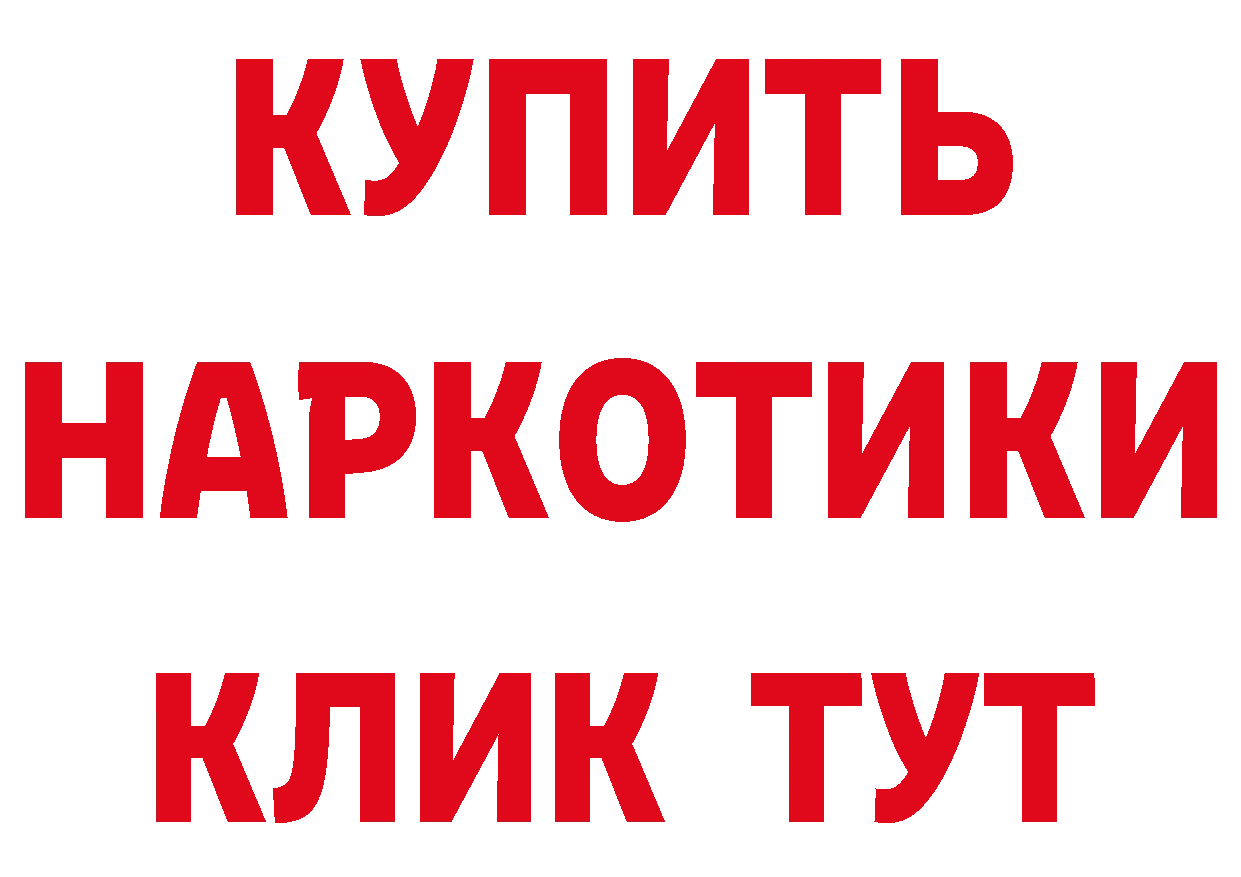 КУПИТЬ НАРКОТИКИ КЛИК ТУТ